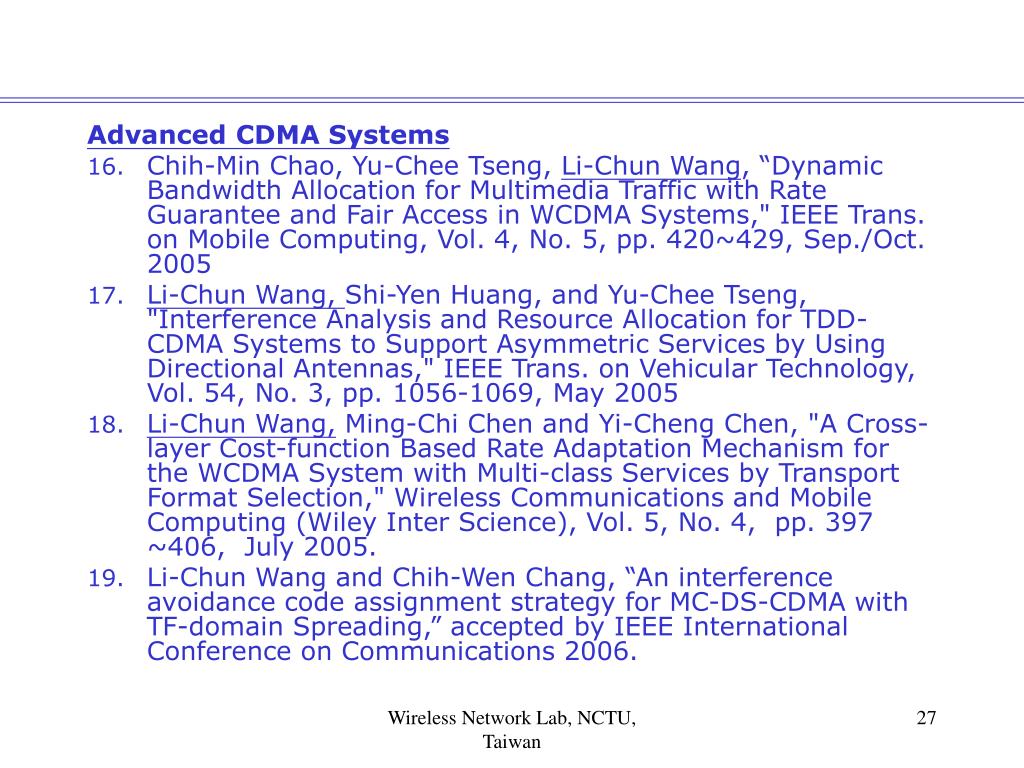 Advanced CDMA Systems

16. Chih-Min Chao, Yu-Chee Tseng, Li-Chun Wang, “Dynamic Bandwidth Allocation for Multimedia Traffic with Rate Guarantee and Fair Access in WCDMA Systems," IEEE Trans. on Mobile Computing, Vol. 4, No. 5, pp. 420~429, Sep./Oct. 2005

17. Li-Chun Wang, Shi-Yen Huang, and Yu-Chee Tseng, "Interference Analysis and Resource Allocation for TDD-CDMA Systems to Support Asymmetric Services by Using Directional Antennas," IEEE Trans. on Vehicular Technology, Vol. 54, No. 3, pp. 1056-1069, May 2005

18. Li-Chun Wang, Ming-Chi Chen and Yi-Cheng Chen, "A Cross-layer Cost-function Based Rate Adaptation Mechanism for the WCDMA System with Multi-class Services by Transport Format Selection," Wireless Communications and Mobile Computing (Wiley Inter Science), Vol. 5, No. 4, pp. 397 ~406, July 2005.

19. Li-Chun Wang and Chih-Wen Chang, “An interference avoidance code assignment strategy for MC-DS-CDMA with TF-domain Spreading,” accepted by IEEE International Conference on Communications 2006.

Wireless Network Lab, NCTU, Taiwan

27